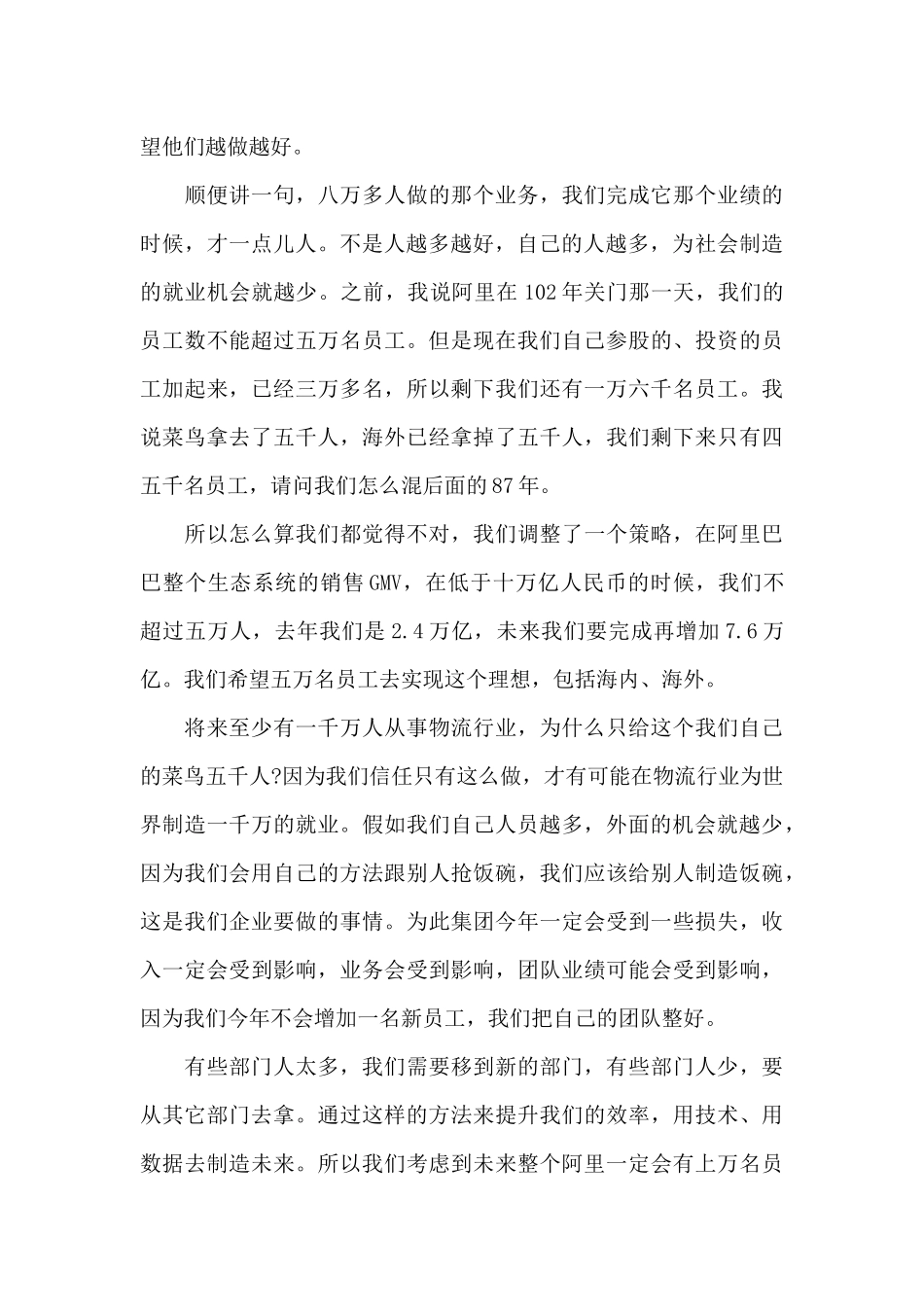 望他们越做越好。

顺便讲一句，八万多人做的那个业务，我们完成它那个业绩的时候，才一点儿人。不是人越多越好，自己的人越多，为社会制造的就业机会就越少。之前，我说阿里在102年关门那一天，我们的员工数不能超过五万名员工。但是现在我们自己参股的、投资的员工加起来，已经三万多名，所以剩下我们还有一万六千名员工。我说菜鸟拿去了五千人，海外已经拿掉了五千人，我们剩下来只有四五千名员工，请问我们怎么混后面的87年。

所以怎么算我们都觉得不对，我们调整了一个策略，在阿里巴巴整个生态系统的销售GMV，在低于十万亿人民币的时候，我们不超过五万人，去年我们是2.4万亿，未来我们要完成再增加7.6万亿。我们希望五万名员工去实现这个理想，包括海内、海外。

将来至少有一千万人从事物流行业，为什么只给这个我们自己的菜鸟五千人?因为我们信任只有这么做，才有可能在物流行业为世界制造一千万的就业。假如我们自己人员越多，外面的机会就越少，因为我们会用自己的方法跟别人抢饭碗，我们应该给别人制造饭碗，这是我们企业要做的事情。为此集团今年一定会受到一些损失，收入一定会受到影响，业务会受到影响，团队业绩可能会受到影响，因为我们今年不会增加一名新员工，我们把自己的团队整好。

有些部门人太多，我们需要移到新的部门，有些部门人少，要从其它部门去拿。通过这样的方法来提升我们的效率，用技术、用数据去制造未来。所以我们考虑到未来整个阿里一定会有上万名员